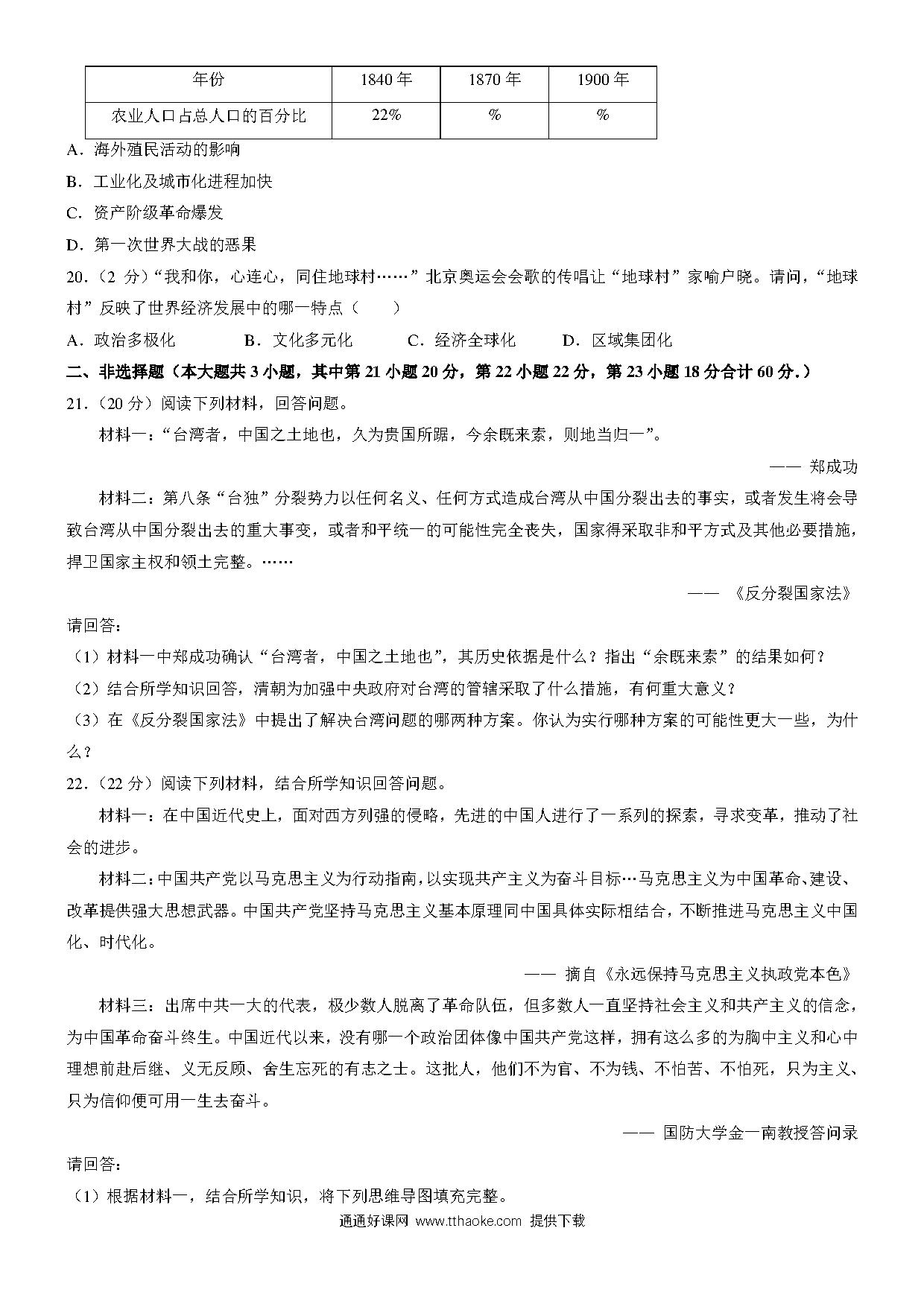 | 年份 | 1840 年 | 1870 年 | 1900 年 |
|---|---|---|---|
| 农业人口占总人口的百分比 | 22% | % | % |

A．海外殖民活动的影响

B．工业化及城市化进程加快

C．资产阶级革命爆发

D．第一次世界大战的恶果

20．（2 分）“我和你，心连心，同住地球村……”北京奥运会会歌的传唱让“地球村”家喻户晓。请问，“地球村”反映了世界经济发展中的哪一特点（　　）

A．政治多极化　　B．文化多元化　　C．经济全球化　　D．区域集团化

二、非选择题（本大题共 3 小题，其中第 21 小题 20 分，第 22 小题 22 分，第 23 小题 18 分合计 60 分.）

21．（20 分）阅读下列材料，回答问题。

材料一：“台湾者，中国之土地也，久为贵国所踞，今余既来索，则地当归一”。

—— 郑成功

材料二：第八条“台独”分裂势力以任何名义、任何方式造成台湾从中国分裂出去的事实，或者发生将会导致台湾从中国分裂出去的重大事变，或者和平统一的可能性完全丧失，国家得采取非和平方式及其他必要措施，捍卫国家主权和领土完整。……

—— 《反分裂国家法》

请回答：

（1）材料一中郑成功确认“台湾者，中国之土地也”，其历史依据是什么？指出“余既来索”的结果如何？

（2）结合所学知识回答，清朝为加强中央政府对台湾的管辖采取了什么措施，有何重大意义？

（3）在《反分裂国家法》中提出了解决台湾问题的哪两种方案。你认为实行哪种方案的可能性更大一些，为什么？

22．（22 分）阅读下列材料，结合所学知识回答问题。

材料一：在中国近代史上，面对西方列强的侵略，先进的中国人进行了一系列的探索，寻求变革，推动了社会的进步。

材料二：中国共产党以马克思主义为行动指南，以实现共产主义为奋斗目标…马克思主义为中国革命、建设、改革提供强大思想武器。中国共产党坚持马克思主义基本原理同中国具体实际相结合，不断推进马克思主义中国化、时代化。

—— 摘自《永远保持马克思主义执政党本色》

材料三：出席中共一大的代表，极少数人脱离了革命队伍，但多数人一直坚持社会主义和共产主义的信念，为中国革命奋斗终生。中国近代以来，没有哪一个政治团体像中国共产党这样，拥有这么多的为胸中主义和心中理想前赴后继、义无反顾、舍生忘死的有志之士。这批人，他们不为官、不为钱、不怕苦、不怕死，只为主义、只为信仰便可用一生去奋斗。

—— 国防大学金一南教授答问录

请回答：

（1）根据材料一，结合所学知识，将下列思维导图填充完整。

通通好课网 www.tthaoke.com 提供下载